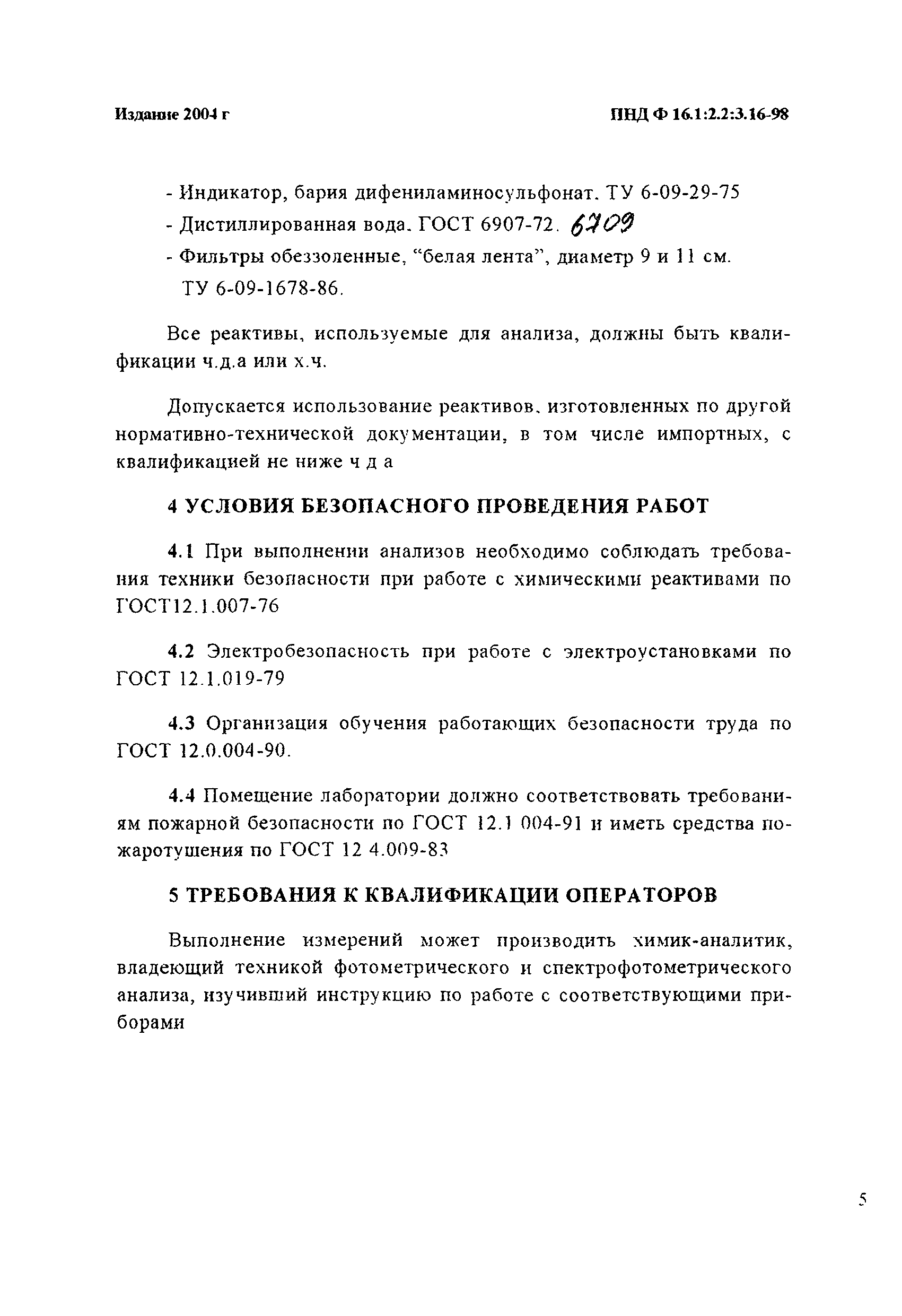 Издание 2004 г

ПНД Ф 16.1:2.2:3.16-98

- Индикатор, бария дифениламиносульфонат. ТУ 6-09-29-75
- Дистиллированная вода. ГОСТ 6907-72. 6709
- Фильтры обеззоленные, "белая лента", диаметр 9 и 11 см. ТУ 6-09-1678-86.

Все реактивы, используемые для анализа, должны быть квалификации ч.д.а или х.ч.

Допускается использование реактивов, изготовленных по другой нормативно-технической документации, в том числе импортных, с квалификацией не ниже ч д а

4 УСЛОВИЯ БЕЗОПАСНОГО ПРОВЕДЕНИЯ РАБОТ

4.1 При выполнении анализов необходимо соблюдать требования техники безопасности при работе с химическими реактивами по ГОСТ12.1.007-76

4.2 Электробезопасность при работе с электроустановками по ГОСТ 12.1.019-79

4.3 Организация обучения работающих безопасности труда по ГОСТ 12.0.004-90.

4.4 Помещение лаборатории должно соответствовать требованиям пожарной безопасности по ГОСТ 12.1 004-91 и иметь средства пожаротушения по ГОСТ 12 4.009-83

5 ТРЕБОВАНИЯ К КВАЛИФИКАЦИИ ОПЕРАТОРОВ

Выполнение измерений может производить химик-аналитик, владеющий техникой фотометрического и спектрофотометрического анализа, изучивший инструкцию по работе с соответствующими приборами

5